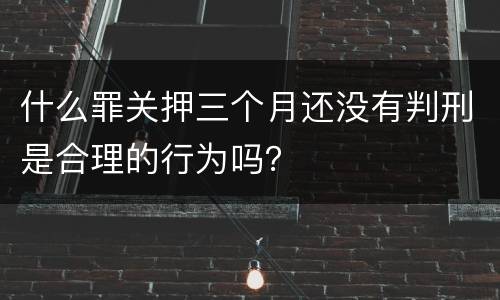 什么罪关押三个月还没有判刑是合理的行为吗?